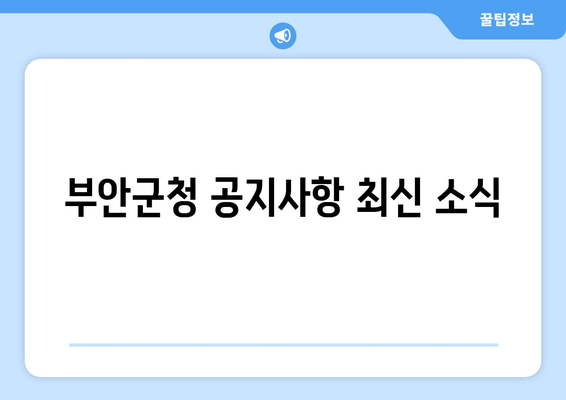 꿀팁정보

부안군청 공지사항 최신 소식